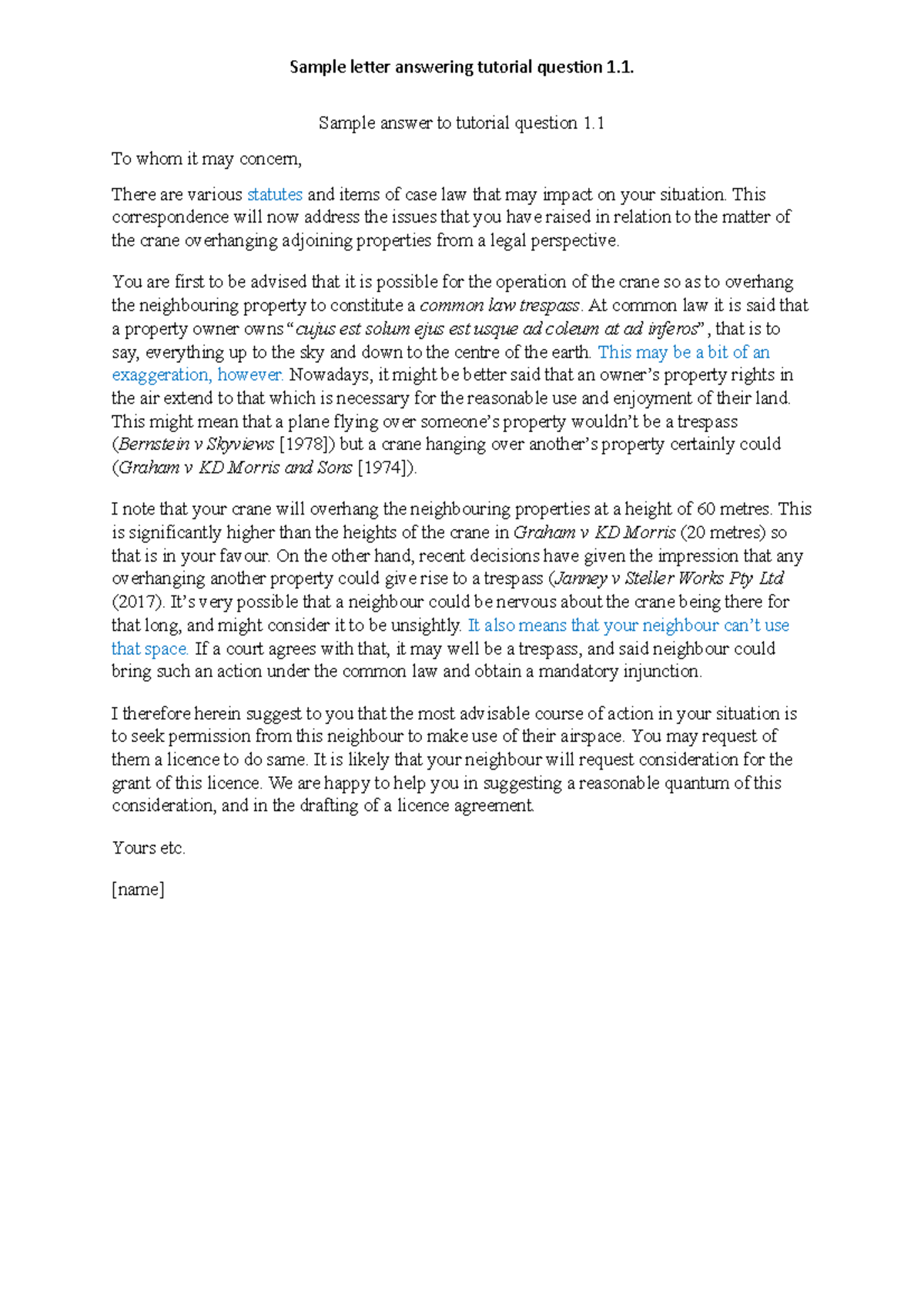 Sample letter answering tutorial question 1.1.

Sample answer to tutorial question 1.1

To whom it may concern,

There are various statutes and items of case law that may impact on your situation. This correspondence will now address the issues that you have raised in relation to the matter of the crane overhanging adjoining properties from a legal perspective.

You are first to be advised that it is possible for the operation of the crane so as to overhang the neighbouring property to constitute a common law trespass. At common law it is said that a property owner owns "cujus est solum ejus est usque ad coleum at ad inferos", that is to say, everything up to the sky and down to the centre of the earth. This may be a bit of an exaggeration, however. Nowadays, it might be better said that an owner's property rights in the air extend to that which is necessary for the reasonable use and enjoyment of their land. This might mean that a plane flying over someone's property wouldn't be a trespass (Bernstein v Skyviews [1978]) but a crane hanging over another's property certainly could (Graham v KD Morris and Sons [1974]).

I note that your crane will overhang the neighbouring properties at a height of 60 metres. This is significantly higher than the heights of the crane in Graham v KD Morris (20 metres) so that is in your favour. On the other hand, recent decisions have given the impression that any overhanging another property could give rise to a trespass (Janney v Steller Works Pty Ltd (2017). It's very possible that a neighbour could be nervous about the crane being there for that long, and might consider it to be unsightly. It also means that your neighbour can't use that space. If a court agrees with that, it may well be a trespass, and said neighbour could bring such an action under the common law and obtain a mandatory injunction.

I therefore herein suggest to you that the most advisable course of action in your situation is to seek permission from this neighbour to make use of their airspace. You may request of them a licence to do same. It is likely that your neighbour will request consideration for the grant of this licence. We are happy to help you in suggesting a reasonable quantum of this consideration, and in the drafting of a licence agreement.

Yours etc.

[name]